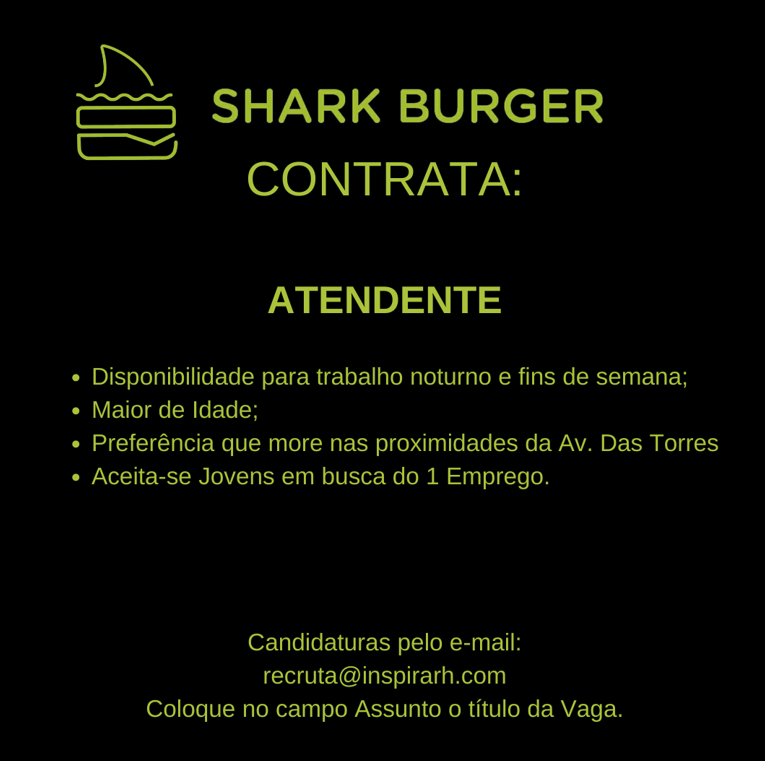 SHARK BURGER
CONTRATA:

ATENDENTE

• Disponibilidade para trabalho noturno e fins de semana;
• Maior de Idade;
• Preferência que more nas proximidades da Av. Das Torres
• Aceita-se Jovens em busca do 1 Emprego.

Candidaturas pelo e-mail:
recruta@inspirarh.com
Coloque no campo Assunto o título da Vaga.